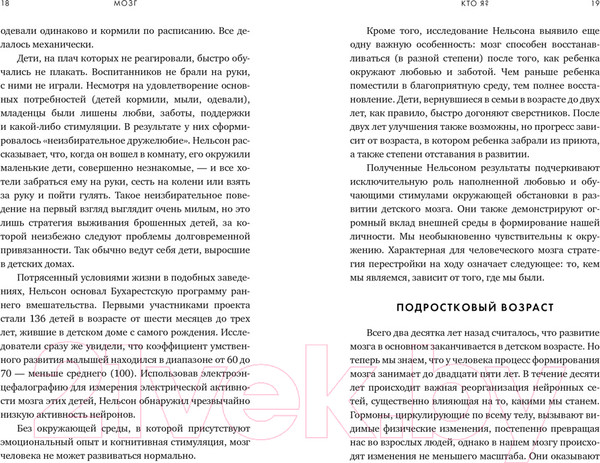 18 МОЗГ

одевали одинаково и кормили по расписанию. Все делалось механически.

Дети, на плач которых не реагировали, быстро обучались не плакать. Воспитанников не брали на руки, с ними не играли. Несмотря на удовлетворение основных потребностей (детей кормили, мыли, одевали), младенцы были лишены любви, заботы, поддержки и какой-либо стимуляции. В результате у них сформировалось «неизбирательное дружелюбие». Нельсон рассказывает, что, когда он вошел в комнату, его окружили маленькие дети, совершенно незнакомые, — и все хотели забраться ему на руки, сесть на колени или взять за руку и пойти гулять. Такое неизбирательное поведение на первый взгляд выглядит очень милым, но это лишь стратегия выживания брошенных детей, за которой неизбежно следуют проблемы долговременной привязанности. Так обычно ведут себя дети, выросшие в детских домах.

Потрясенный условиями жизни в подобных заведениях, Нельсон основал Бухарестскую программу раннего вмешательства. Первыми участниками проекта стали 136 детей в возрасте от шести месяцев до трех лет, жившие в детском доме с самого рождения. Исследователи сразу же увидели, что коэффициент умственного развития малышей находился в диапазоне от 60 до 70 — меньше среднего (100). Использовав электроэнцефалографию для измерения электрической активности мозга этих детей, Нельсон обнаружил чрезвычайно низкую активность нейронов.

Без окружающей среды, в которой присутствуют эмоциональный опыт и когнитивная стимуляция, мозг человека не может развиваться нормально.

КТО Я? 19

Кроме того, исследование Нельсона выявило еще одну важную особенность: мозг способен восстанавливаться (в разной степени) после того, как ребенка окружают любовью и заботой. Чем раньше ребенка поместили в благоприятную среду, тем полнее восстановление. Дети, вернувшиеся в семьи в возрасте до двух лет, как правило, быстро догоняют сверстников. После двух лет улучшения также возможны, но прогресс зависит от возраста, в котором ребенка забрали из приюта, а также степени отставания в развитии.

Полученные Нельсоном результаты подчеркивают исключительную роль наполненной любовью и обучающими стимулами окружающей обстановки в развитии детского мозга. Они также демонстрируют огромный вклад внешней среды в формирование нашей личности. Мы необыкновенно чувствительны к окружению. Характерная для человеческого мозга стратегия перестройки на ходу означает следующее: то, кем мы являемся, зависит от того, где мы были.

ПОДРОСТКОВЫЙ ВОЗРАСТ

Всего два десятка лет назад считалось, что развитие мозга в основном заканчивается в детском возрасте. Но теперь мы знаем, что у человека процесс формирования мозга занимает до двадцати пяти лет. В течение десяти лет происходит важная реорганизация нейронных сетей, существенно влияющая на то, какими мы станем. Гормоны, циркулирующие по всему телу, вызывают видимые физические изменения, постепенно превращая нас во взрослых людей, однако в нашем мозгу происходят изменения не меньшего масштаба. Они оказывают

21vek.by